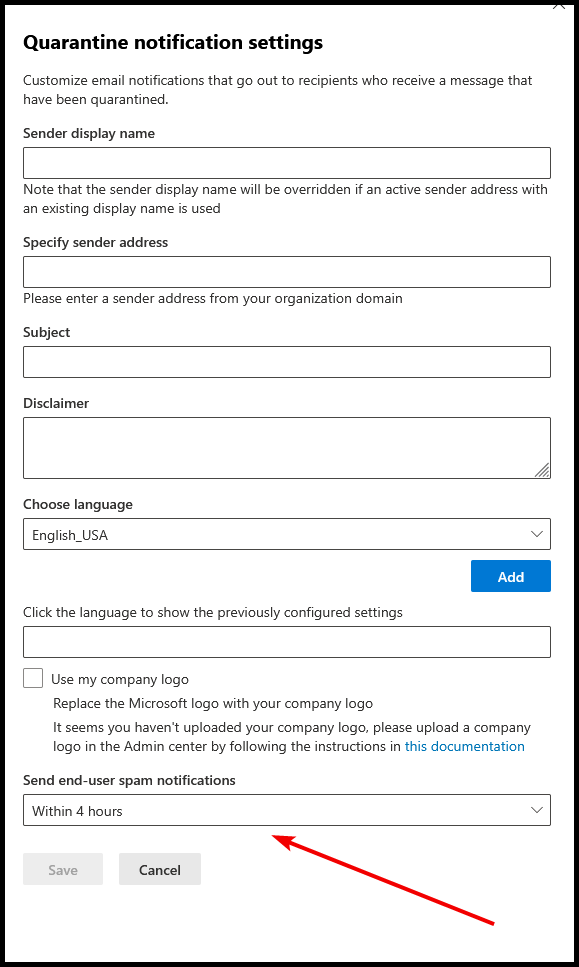 Quarantine notification settings

Customize email notifications that go out to recipients who receive a message that have been quarantined.

Sender display name

Note that the sender display name will be overridden if an active sender address with an existing display name is used

Specify sender address

Please enter a sender address from your organization domain

Subject

Disclaimer

Choose language

English_USA

Add

Click the language to show the previously configured settings

Use my company logo

Replace the Microsoft logo with your company logo

It seems you haven't uploaded your company logo, please upload a company logo in the Admin center by following the instructions in this documentation

Send end-user spam notifications

Within 4 hours

Save

Cancel